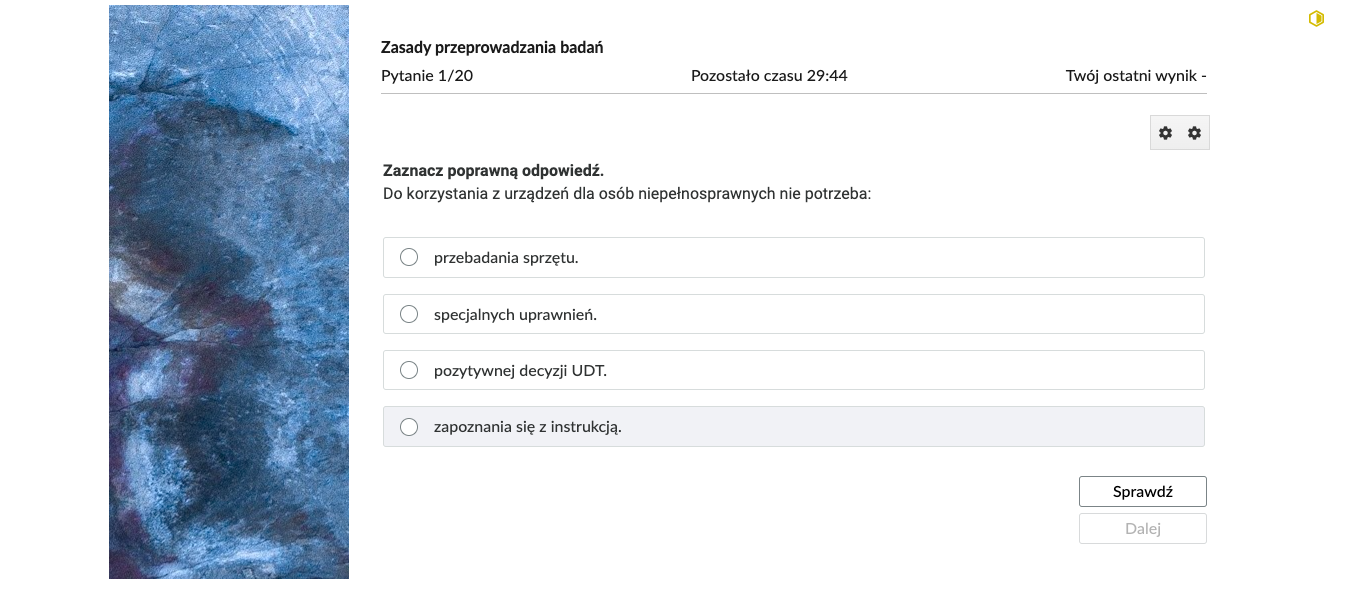 Zasady przeprowadzania badań

Pytanie 1/20

Pozostało czasu 29:44

Twój ostatni wynik -

**Zaznacz poprawną odpowiedź.**
Do korzystania z urządzeń dla osób niepełnosprawnych nie potrzeba:

przebadania sprzętu.

specjalnych uprawnień.

pozytywnej decyzji UDT.

zapoznania się z instrukcją.

Sprawdź

Dalej